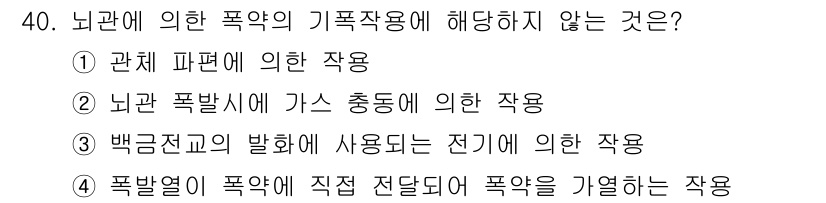 40. 뇌관에 의한 폭약의 기폭작용에 해당하지 않는 것은?

① 관체 파편에 의한 작용

② 뇌관 폭발시에 가스 충동에 의한 작용

③ 백금전교의 발화에 사용되는 전기에 의한 작용

④ 폭발열이 폭약에 직접 전달되어 폭약을 가열하는 작용